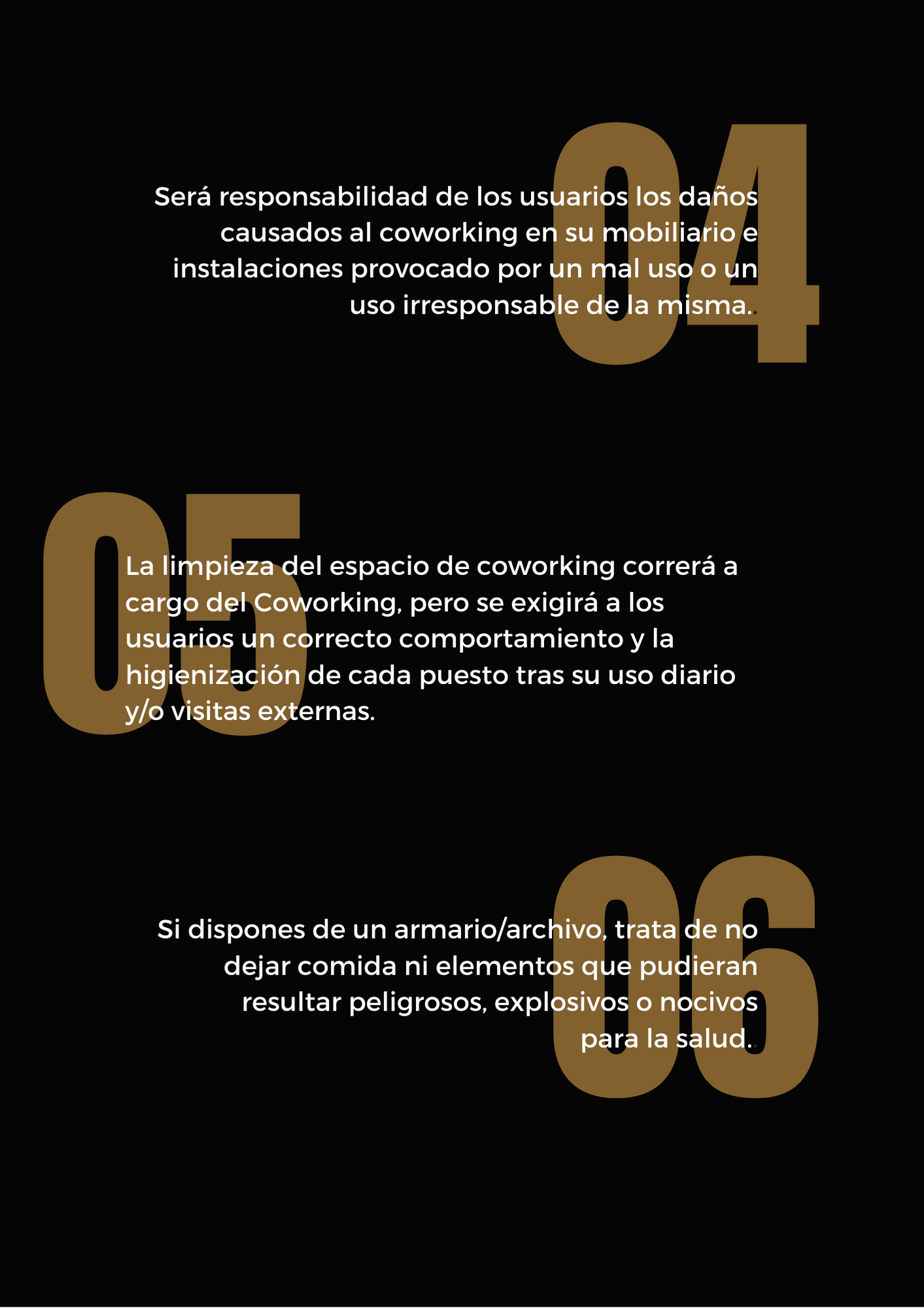 04

Será responsabilidad de los usuarios los daños causados al coworking en su mobiliario e instalaciones provocado por un mal uso o un uso irresponsable de la misma.

05

La limpieza del espacio de coworking correrá a cargo del Coworking, pero se exigirá a los usuarios un correcto comportamiento y la higienización de cada puesto tras su uso diario y/o visitas externas.

06

Si dispones de un armario/archivo, trata de no dejar comida ni elementos que pudieran resultar peligrosos, explosivos o nocivos para la salud.